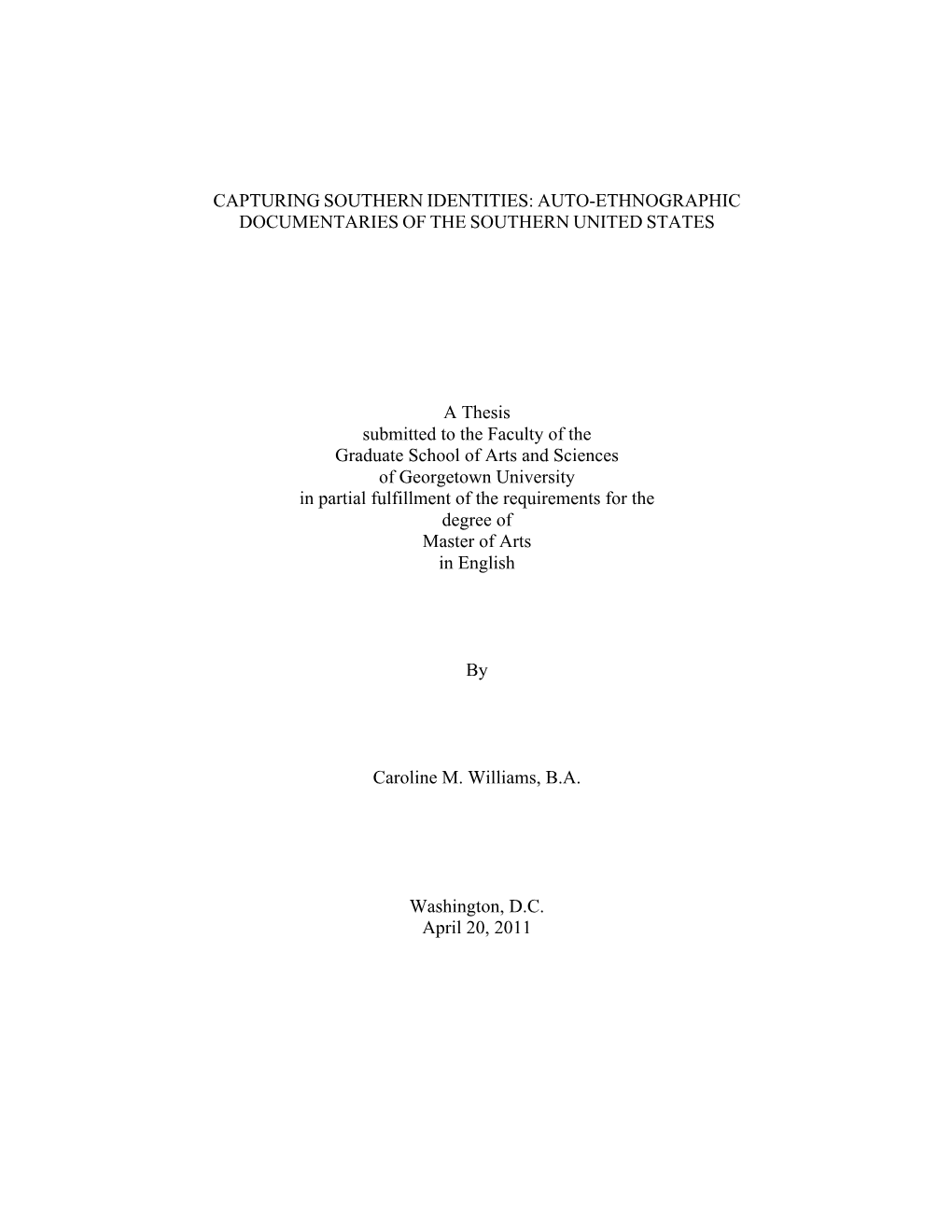 CAPTURING SOUTHERN IDENTITIES: AUTO-ETHNOGRAPHIC DOCUMENTARIES OF THE SOUTHERN UNITED STATES

A Thesis
submitted to the Faculty of the
Graduate School of Arts and Sciences
of Georgetown University
in partial fulfillment of the requirements for the
degree of
Master of Arts
in English

By

Caroline M. Williams, B.A.

Washington, D.C.
April 20, 2011